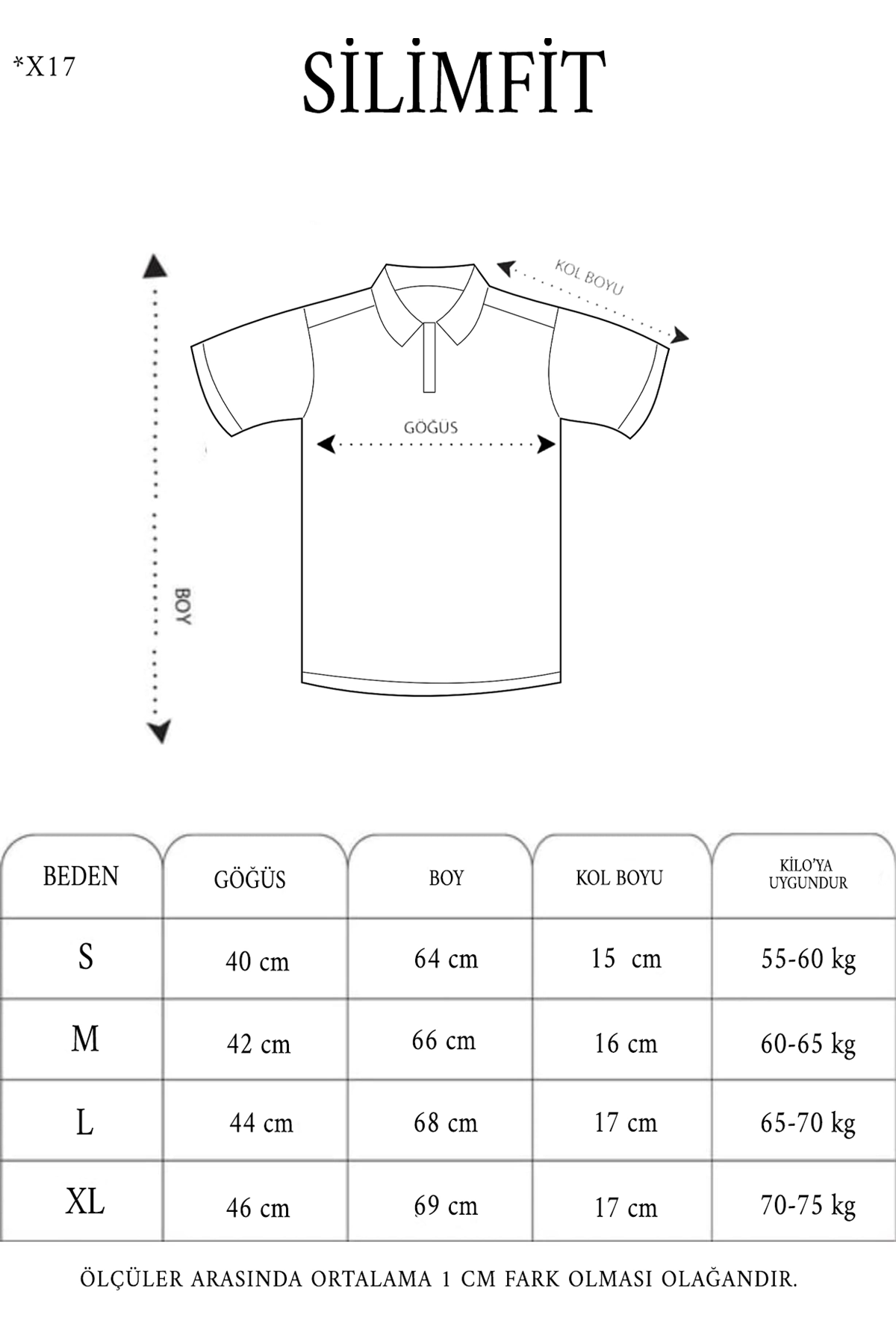 *X17

SİLİMFİT

KOL BOYU

GÖĞÜS

BOY

| BEDEN | GÖĞÜS | BOY | KOL BOYU | KİLO'YA UYGUNDUR |
|---|---|---|---|---|
| S | 40 cm | 64 cm | 15 cm | 55-60 kg |
| M | 42 cm | 66 cm | 16 cm | 60-65 kg |
| L | 44 cm | 68 cm | 17 cm | 65-70 kg |
| XL | 46 cm | 69 cm | 17 cm | 70-75 kg |

ÖLÇÜLER ARASINDA ORTALAMA 1 CM FARK OLMASI OLAĞANDIR.